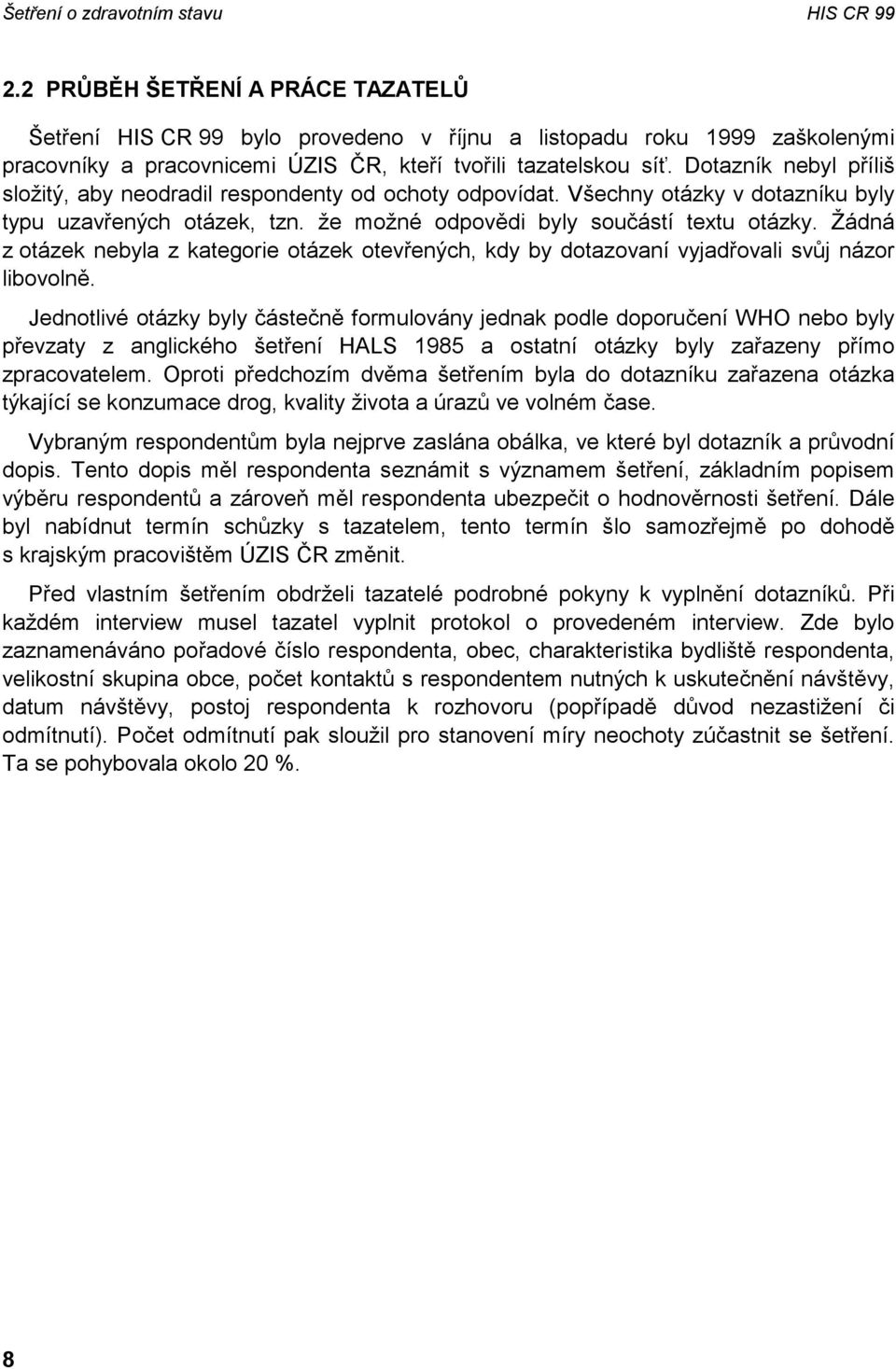 Šetření o zdravotním stavu HIS CR 99

2.2 PRŮBĚH ŠETŘENÍ A PRÁCE TAZATELŮ

Šetření HIS CR 99 bylo provedeno v říjnu a listopadu roku 1999 zaškolenými pracovníky a pracovnicemi ÚZIS ČR, kteří tvořili tazatelskou síť. Dotazník nebyl příliš složitý, aby neodradil respondenty od ochoty odpovídat. Všechny otázky v dotazníku byly typu uzavřených otázek, tzn. že možné odpovědi byly součástí textu otázky. Žádná z otázek nebyla z kategorie otázek otevřených, kdy by dotazovaní vyjadřovali svůj názor libovolně.

Jednotlivé otázky byly částečně formulovány jednak podle doporučení WHO nebo byly převzaty z anglického šetření HALS 1985 a ostatní otázky byly zařazeny přímo zpracovatelem. Oproti předchozím dvěma šetřením byla do dotazníku zařazena otázka týkající se konzumace drog, kvality života a úrazů ve volném čase.

Vybraným respondentům byla nejprve zaslána obálka, ve které byl dotazník a průvodní dopis. Tento dopis měl respondenta seznámit s významem šetření, základním popisem výběru respondentů a zároveň měl respondenta ubezpečit o hodnověrnosti šetření. Dále byl nabídnut termín schůzky s tazatelem, tento termín šlo samozřejmě po dohodě s krajským pracovištěm ÚZIS ČR změnit.

Před vlastním šetřením obdrželi tazatelé podrobné pokyny k vyplnění dotazníků. Při každém interview musel tazatel vyplnit protokol o provedeném interview. Zde bylo zaznamenáváno pořadové číslo respondenta, obec, charakteristika bydliště respondenta, velikostní skupina obce, počet kontaktů s respondentem nutných k uskutečnění návštěvy, datum návštěvy, postoj respondenta k rozhovoru (popřípadě důvod nezastižení či odmítnutí). Počet odmítnutí pak sloužil pro stanovení míry neochoty zúčastnit se šetření. Ta se pohybovala okolo 20 %.

8